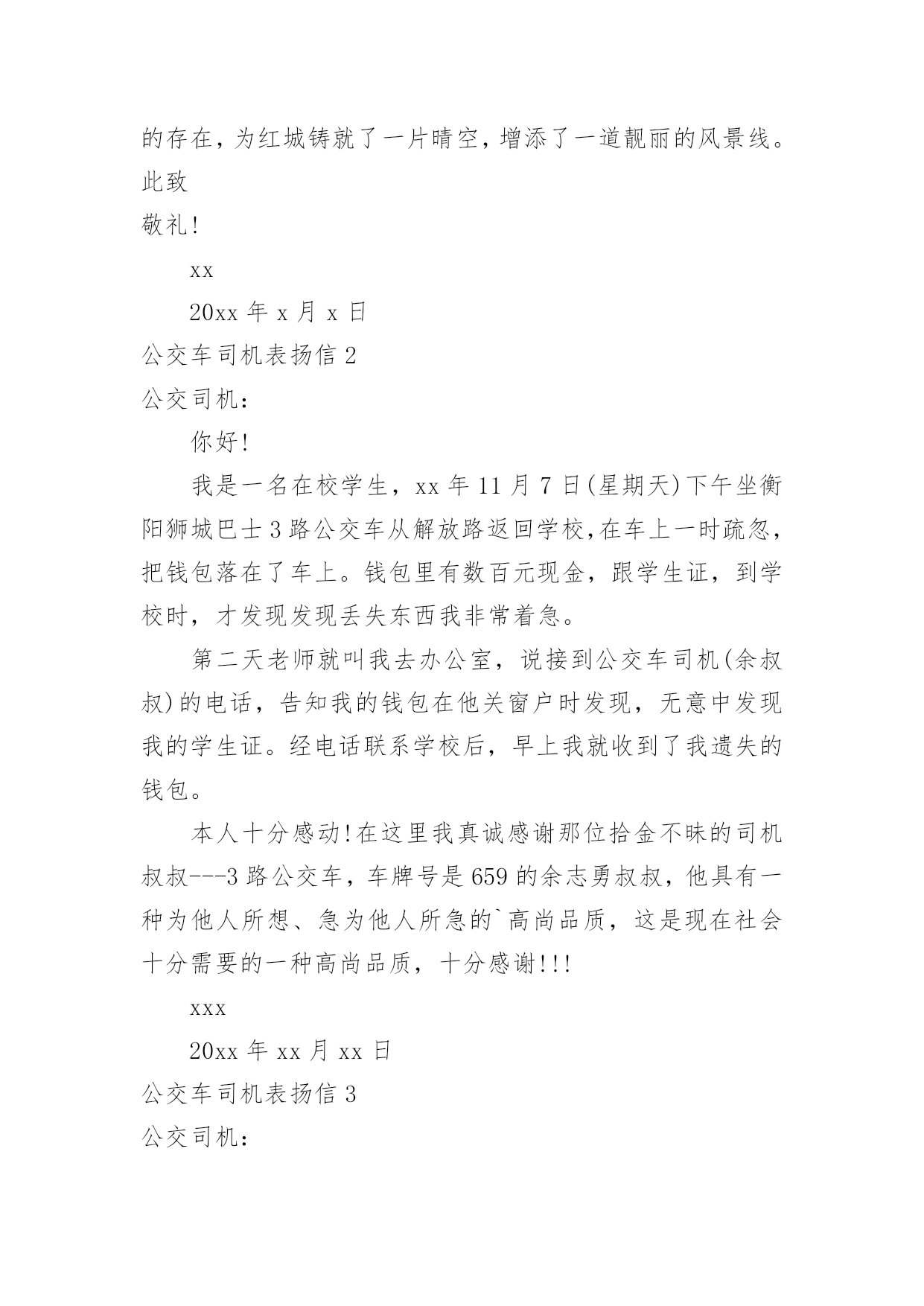 的存在，为红城铸就了一片晴空，增添了一道靓丽的风景线。

此致

敬礼！

xx

20xx 年 x 月 x 日

公交车司机表扬信 2

公交司机：

你好！

我是一名在校学生，xx 年 11 月 7 日(星期天)下午坐衡阳狮城巴士 3 路公交车从解放路返回学校，在车上一时疏忽，把钱包落在了车上。钱包里有数百元现金，跟学生证，到学校时，才发现发现丢失东西我非常着急。

第二天老师就叫我去办公室，说接到公交车司机(余叔叔)的电话，告知我的钱包在他关窗户时发现，无意中发现我的学生证。经电话联系学校后，早上我就收到了我遗失的钱包。

本人十分感动！在这里我真诚感谢那位拾金不昧的司机叔叔---3 路公交车，车牌号是 659 的余志勇叔叔，他具有一种为他人所想、急为他人所急的`高尚品质，这是现在社会十分需要的一种高尚品质，十分感谢!!!

xxx

20xx 年 xx 月 xx 日

公交车司机表扬信 3

公交司机：